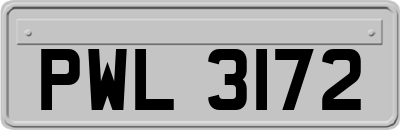 PWL 3172